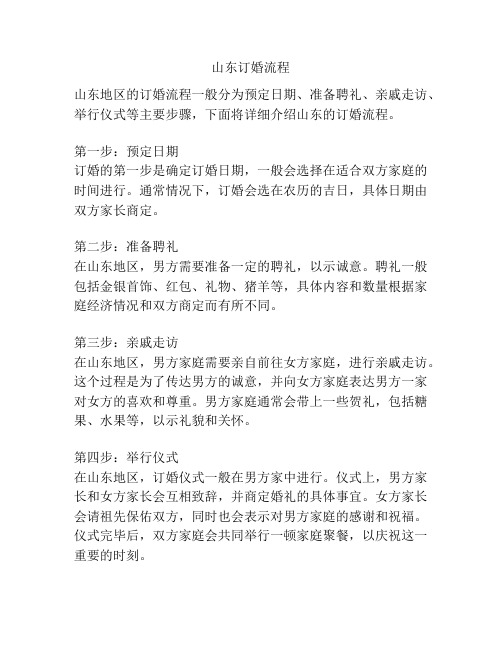 山东订婚流程

山东地区的订婚流程一般分为预定日期、准备聘礼、亲戚走访、举行仪式等主要步骤，下面将详细介绍山东的订婚流程。

第一步：预定日期
订婚的第一步是确定订婚日期，一般会选择在适合双方家庭的时间进行。通常情况下，订婚会选在农历的吉日，具体日期由双方家长商定。

第二步：准备聘礼
在山东地区，男方需要准备一定的聘礼，以示诚意。聘礼一般包括金银首饰、红包、礼物、猪羊等，具体内容和数量根据家庭经济情况和双方商定而有所不同。

第三步：亲戚走访
在山东地区，男方家庭需要亲自前往女方家庭，进行亲戚走访。这个过程是为了传达男方的诚意，并向女方家庭表达男方一家对女方的喜欢和尊重。男方家庭通常会带上一些贺礼，包括糖果、水果等，以示礼貌和关怀。

第四步：举行仪式
在山东地区，订婚仪式一般在男方家中进行。仪式上，男方家长和女方家长会互相致辞，并商定婚礼的具体事宜。女方家长会请祖先保佑双方，同时也会表示对男方家庭的感谢和祝福。仪式完毕后，双方家庭会共同举行一顿家庭聚餐，以庆祝这一重要的时刻。